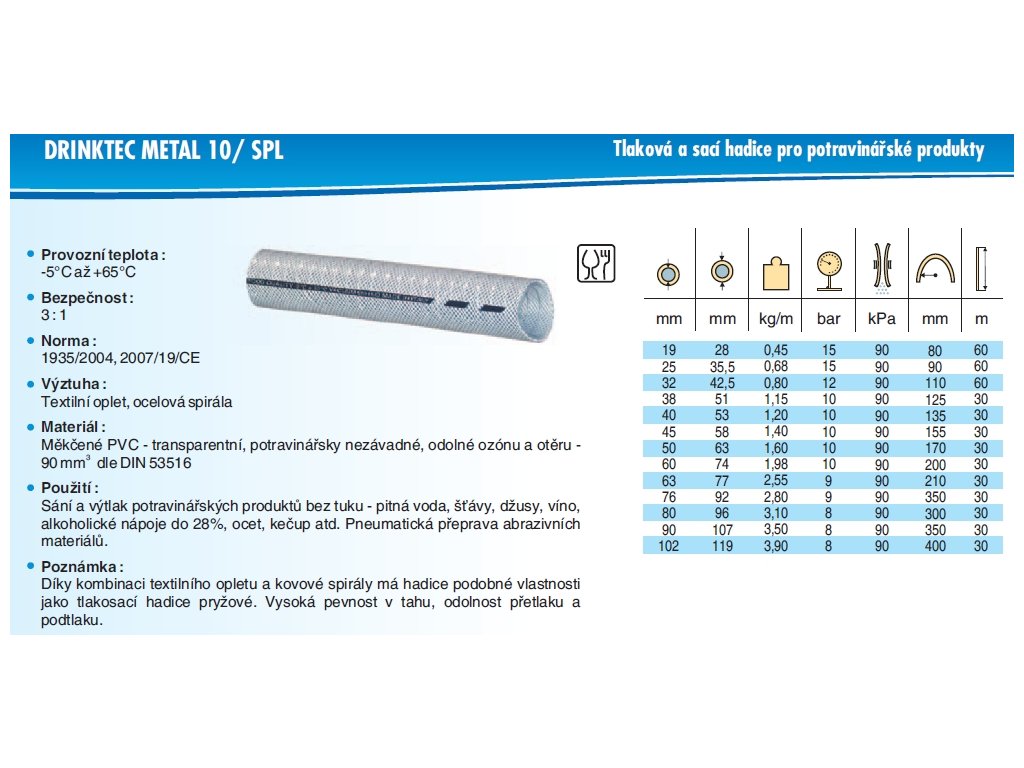 DRINKTEC METAL 10/ SPL

Tlaková a sací hadice pro potravinářské produkty

Provozní teplota :
-5°C až +65°C

Bezpečnost :
3 : 1

Norma :
1935/2004, 2007/19/CE

Výztuha :
Textilní oplet, ocelová spirála

Materiál :
Měkčené PVC - transparentní, potravinářsky nezávadné, odolné ozónu a otěru - 90 mm$^3$ dle DIN 53516

Použití :
Sání a výtlak potravinářských produktů bez tuku - pitná voda, šťávy, džusy, víno, alkoholické nápoje do 28%, ocet, kečup atd. Pneumatická přeprava abrazivních materiálů.

Poznámka :
Díky kombinaci textilního opletu a kovové spirály má hadice podobné vlastnosti jako tlakosací hadice pryžové. Vysoká pevnost v tahu, odolnost přetlaku a podtlaku.

| mm | mm | kg/m | bar | kPa | mm | m |
|---|---|---|---|---|---|---|
| 19 | 28 | 0,45 | 15 | 90 | 80 | 60 |
| 25 | 35,5 | 0,68 | 15 | 90 | 90 | 60 |
| 32 | 42,5 | 0,80 | 12 | 90 | 110 | 60 |
| 38 | 51 | 1,15 | 10 | 90 | 125 | 30 |
| 40 | 53 | 1,20 | 10 | 90 | 135 | 30 |
| 45 | 58 | 1,40 | 10 | 90 | 155 | 30 |
| 50 | 63 | 1,60 | 10 | 90 | 170 | 30 |
| 60 | 74 | 1,98 | 10 | 90 | 200 | 30 |
| 63 | 77 | 2,55 | 9 | 90 | 210 | 30 |
| 76 | 92 | 2,80 | 9 | 90 | 350 | 30 |
| 80 | 96 | 3,10 | 8 | 90 | 300 | 30 |
| 90 | 107 | 3,50 | 8 | 90 | 350 | 30 |
| 102 | 119 | 3,90 | 8 | 90 | 400 | 30 |